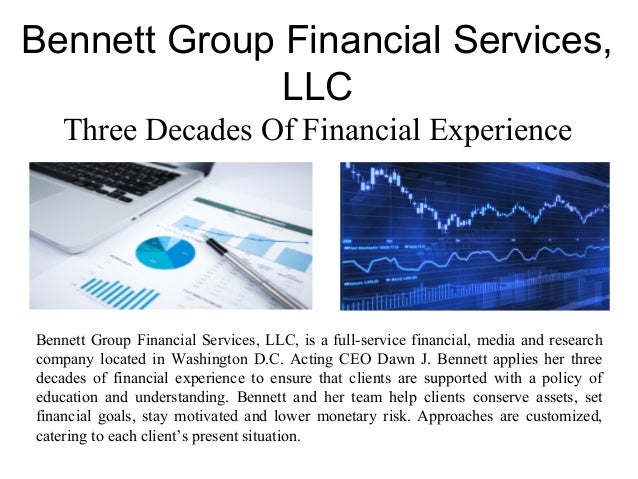 Bennett Group Financial Services, LLC

Three Decades Of Financial Experience

Bennett Group Financial Services, LLC, is a full-service financial, media and research company located in Washington D.C. Acting CEO Dawn J. Bennett applies her three decades of financial experience to ensure that clients are supported with a policy of education and understanding. Bennett and her team help clients conserve assets, set financial goals, stay motivated and lower monetary risk. Approaches are customized, catering to each client's present situation.